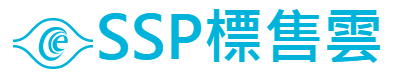 e SSP標售雲